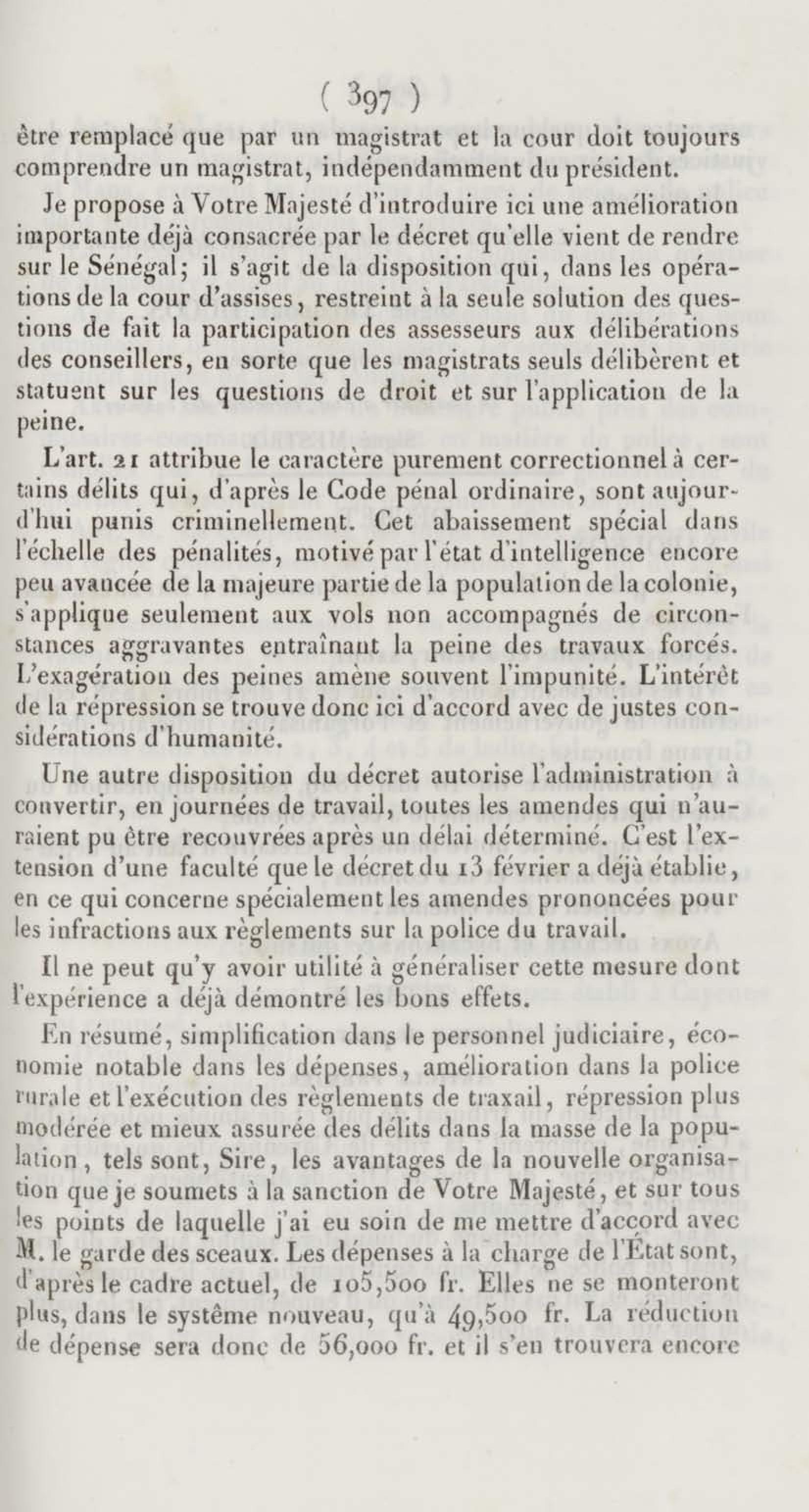 ( 397 )

être remplacé que par un magistrat et la cour doit toujours comprendre un magistrat, indépendamment du président.

Je propose à Votre Majesté d'introduire ici une amélioration importante déjà consacrée par le décret qu'elle vient de rendre sur le Sénégal; il s'agit de la disposition qui, dans les opérations de la cour d'assises, restreint à la seule solution des questions de fait la participation des assesseurs aux délibérations des conseillers, en sorte que les magistrats seuls délibèrent et statuent sur les questions de droit et sur l'application de la peine.

L'art. 21 attribue le caractère purement correctionnel à certains délits qui, d'après le Code pénal ordinaire, sont aujourd'hui punis criminellement. Cet abaissement spécial dans l'échelle des pénalités, motivé par l'état d'intelligence encore peu avancée de la majeure partie de la population de la colonie, s'applique seulement aux vols non accompagnés de circonstances aggravantes entraînant la peine des travaux forcés. L'exagération des peines amène souvent l'impunité. L'intérêt de la répression se trouve donc ici d'accord avec de justes considérations d'humanité.

Une autre disposition du décret autorise l'administration à convertir, en journées de travail, toutes les amendes qui n'auraient pu être recouvrées après un délai déterminé. C'est l'extension d'une faculté que le décret du 13 février a déjà établie, en ce qui concerne spécialement les amendes prononcées pour les infractions aux règlements sur la police du travail.

Il ne peut qu'y avoir utilité à généraliser cette mesure dont l'expérience a déjà démontré les bons effets.

En résumé, simplification dans le personnel judiciaire, économie notable dans les dépenses, amélioration dans la police rurale et l'exécution des règlements de traxail, répression plus modérée et mieux assurée des délits dans la masse de la population, tels sont, Sire, les avantages de la nouvelle organisation que je soumets à la sanction de Votre Majesté, et sur tous les points de laquelle j'ai eu soin de me mettre d'accord avec M. le garde des sceaux. Les dépenses à la charge de l'État sont, d'après le cadre actuel, de 105,500 fr. Elles ne se monteront plus, dans le système nouveau, qu'à 49,500 fr. La réduction de dépense sera donc de 56,000 fr. et il s'en trouvera encore